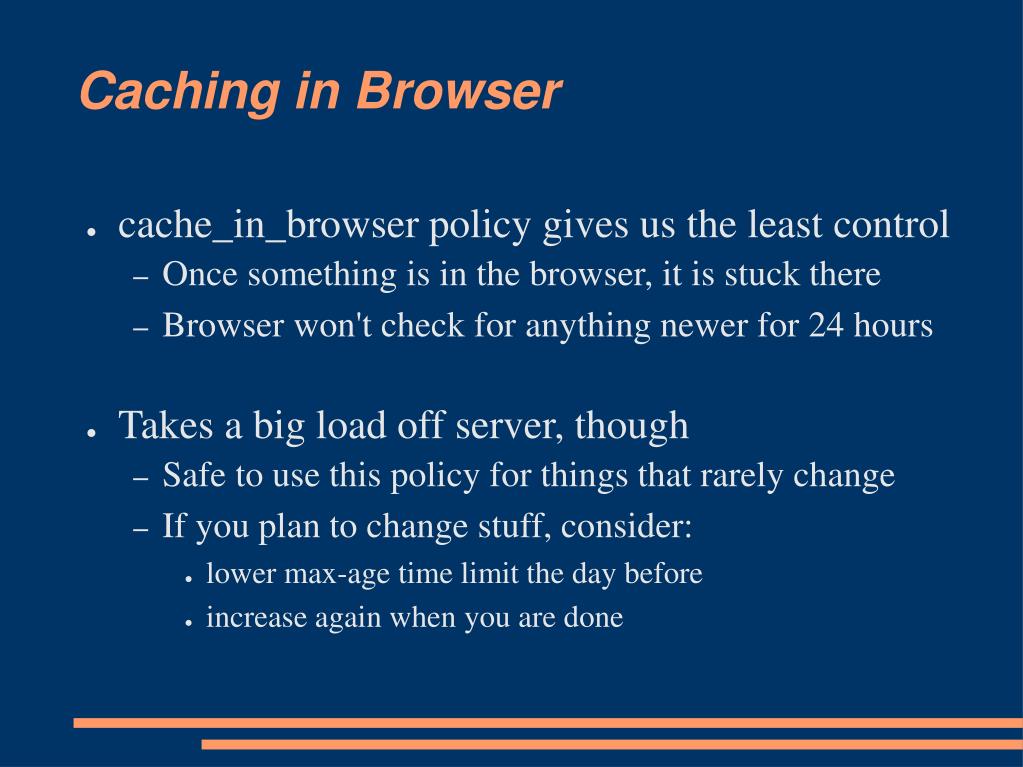 Caching in Browser

● cache_in_browser policy gives us the least control
– Once something is in the browser, it is stuck there
– Browser won't check for anything newer for 24 hours

● Takes a big load off server, though
– Safe to use this policy for things that rarely change
– If you plan to change stuff, consider:
● lower max-age time limit the day before
● increase again when you are done